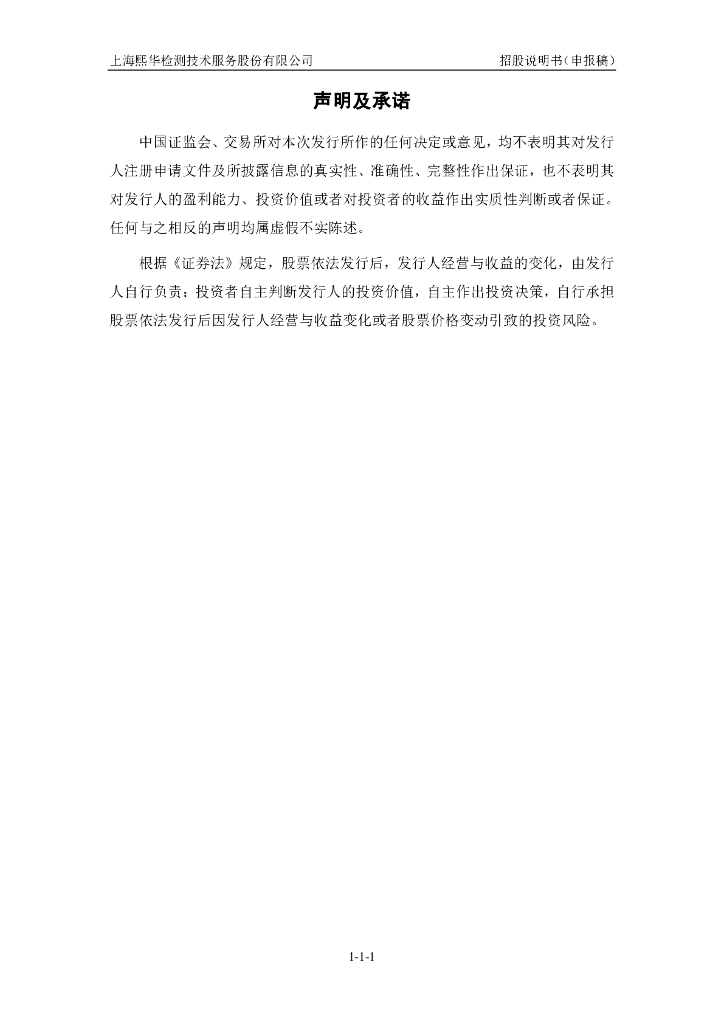 上海熙华检测技术服务股份有限公司 招股说明书（申报稿）

声明及承诺

中国证监会、交易所对本次发行所作的任何决定或意见，均不表明其对发行人注册申请文件及所披露信息的真实性、准确性、完整性作出保证，也不表明其对发行人的盈利能力、投资价值或者对投资者的收益作出实质性判断或者保证。任何与之相反的声明均属虚假不实陈述。

根据《证券法》规定，股票依法发行后，发行人经营与收益的变化，由发行人自行负责；投资者自主判断发行人的投资价值，自主作出投资决策，自行承担股票依法发行后因发行人经营与收益变化或者股票价格变动引致的投资风险。

1-1-1